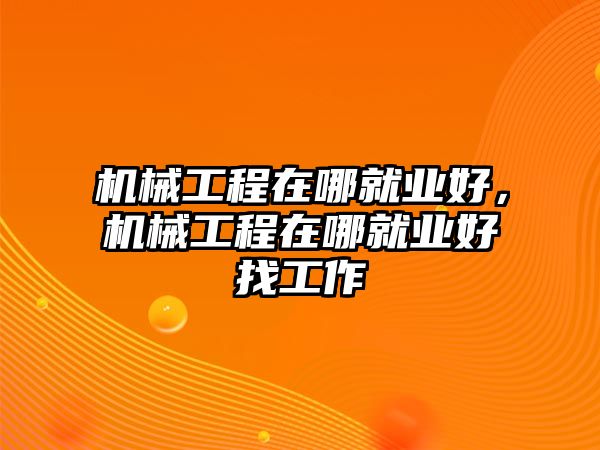 机械工程在哪就业好，机械工程在哪就业好找工作